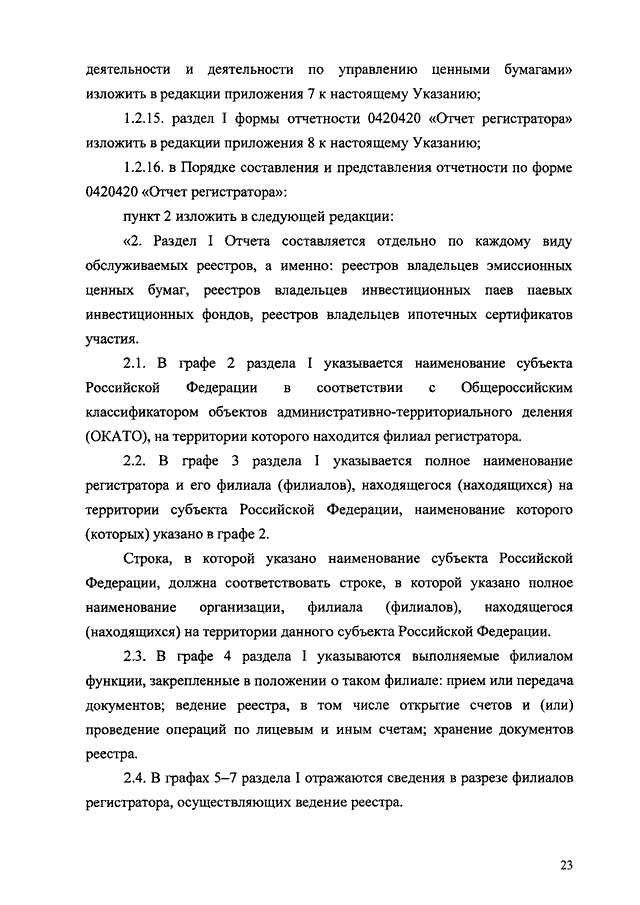 деятельности и деятельности по управлению ценными бумагами» изложить в редакции приложения 7 к настоящему Указанию;

1.2.15. раздел I формы отчетности 0420420 «Отчет регистратора» изложить в редакции приложения 8 к настоящему Указанию;

1.2.16. в Порядке составления и представления отчетности по форме 0420420 «Отчет регистратора»:

пункт 2 изложить в следующей редакции:

«2. Раздел I Отчета составляется отдельно по каждому виду обслуживаемых реестров, а именно: реестров владельцев эмиссионных ценных бумаг, реестров владельцев инвестиционных паев паевых инвестиционных фондов, реестров владельцев ипотечных сертификатов участия.

2.1. В графе 2 раздела I указывается наименование субъекта Российской Федерации в соответствии с Общероссийским классификатором объектов административно-территориального деления (ОКАТО), на территории которого находится филиал регистратора.

2.2. В графе 3 раздела I указывается полное наименование регистратора и его филиала (филиалов), находящегося (находящихся) на территории субъекта Российской Федерации, наименование которого (которых) указано в графе 2.

Строка, в которой указано наименование субъекта Российской Федерации, должна соответствовать строке, в которой указано полное наименование организации, филиала (филиалов), находящегося (находящихся) на территории данного субъекта Российской Федерации.

2.3. В графе 4 раздела I указываются выполняемые филиалом функции, закрепленные в положении о таком филиале: прием или передача документов; ведение реестра, в том числе открытие счетов и (или) проведение операций по лицевым и иным счетам; хранение документов реестра.

2.4. В графах 5–7 раздела I отражаются сведения в разрезе филиалов регистратора, осуществляющих ведение реестра.

23